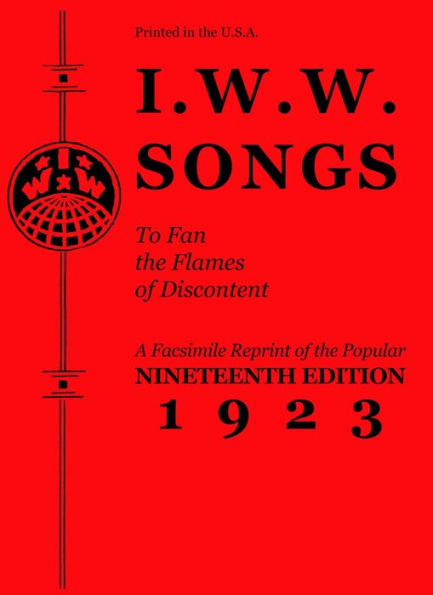 Printed in the U.S.A.

I.W.W. SONGS

I W W

To Fan the Flames of Discontent

A Facsimile Reprint of the Popular NINETEENTH EDITION 1923